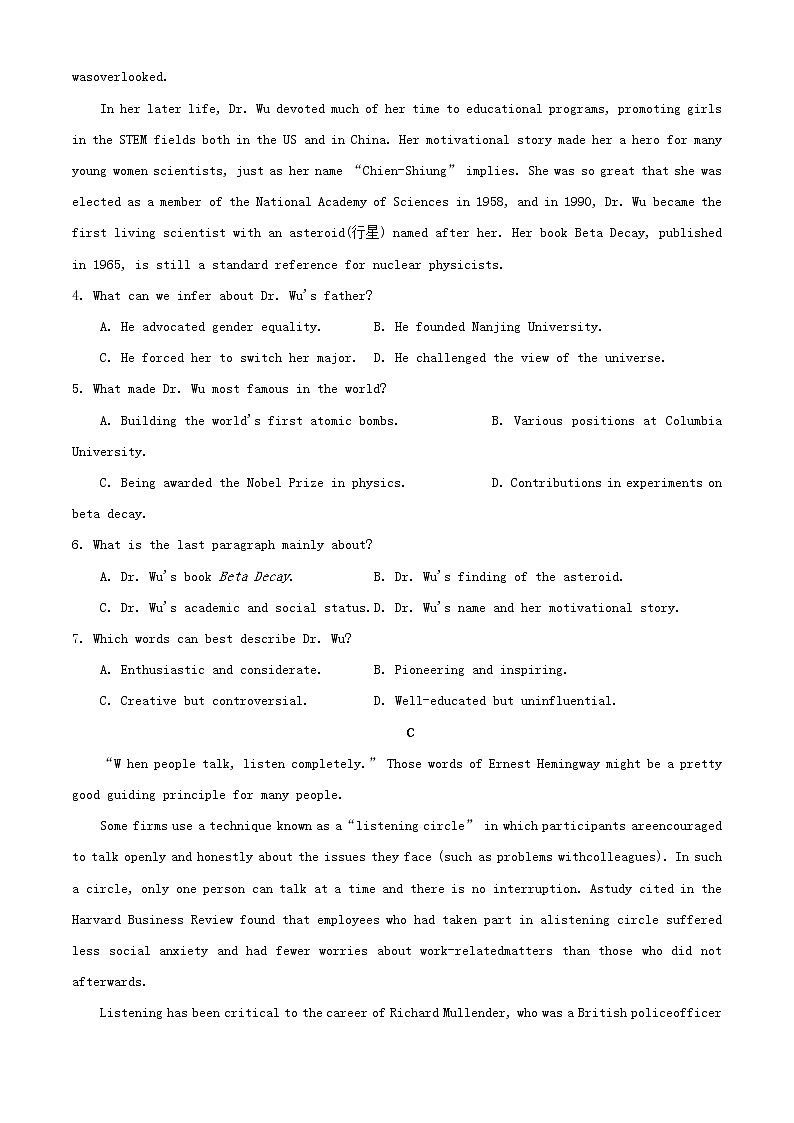 wasoverlooked.

In her later life, Dr. Wu devoted much of her time to educational programs, promoting girls in the STEM fields both in the US and in China. Her motivational story made her a hero for many young women scientists, just as her name "Chien-Shiung" implies. She was so great that she was elected as a member of the National Academy of Sciences in 1958, and in 1990, Dr. Wu became the first living scientist with an asteroid(行星) named after her. Her book Beta Decay, published in 1965, is still a standard reference for nuclear physicists.

4. What can we infer about Dr. Wu's father?

A. He advocated gender equality.
B. He founded Nanjing University.
C. He forced her to switch her major.
D. He challenged the view of the universe.

5. What made Dr. Wu most famous in the world?

A. Building the world's first atomic bombs.
B. Various positions at Columbia University.
C. Being awarded the Nobel Prize in physics.
D. Contributions in experiments on beta decay.

6. What is the last paragraph mainly about?

A. Dr. Wu's book Beta Decay.
B. Dr. Wu's finding of the asteroid.
C. Dr. Wu's academic and social status.
D. Dr. Wu's name and her motivational story.

7. Which words can best describe Dr. Wu?

A. Enthusiastic and considerate.
B. Pioneering and inspiring.
C. Creative but controversial.
D. Well-educated but uninfluential.

C

"W hen people talk, listen completely." Those words of Ernest Hemingway might be a pretty good guiding principle for many people.

Some firms use a technique known as a "listening circle" in which participants areencouraged to talk openly and honestly about the issues they face (such as problems withcolleagues). In such a circle, only one person can talk at a time and there is no interruption. Astudy cited in the Harvard Business Review found that employees who had taken part in alistening circle suffered less social anxiety and had fewer worries about work-relatedmatters than those who did not afterwards.

Listening has been critical to the career of Richard Mullender, who was a British policeofficer